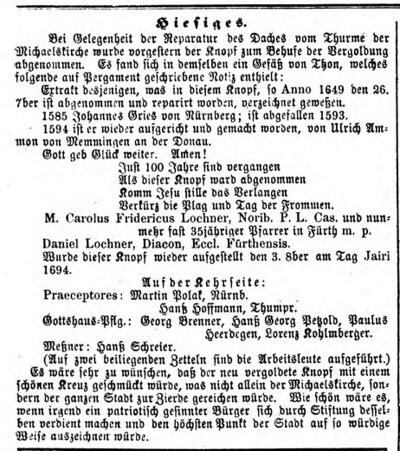 Hiesiges.

Bei Gelegenheit der Reparatur des Daches vom Thurme der Michaelskirche wurde vorgestern der Knopf zum Behufe der Vergoldung abgenommen. Es fand sich in demselben ein Gefäß von Thon, welches folgende auf Pergament geschriebene Notiz enthielt:

Extrakt desjenigen, was in diesem Knopf, so Anno 1649 den 26. 7ber ist abgenommen und reparirt worden, verzeichnet geweßen.

1585 Johannes Gries von Nürnberg; ist abgefallen 1593.

1594 ist er wieder aufgericht und gemacht worden, von Ulrich Ammon von Memmingen an der Donau.

Gott geb Glück weiter. Amen!

Just 100 Jahre sind vergangen
Als dieser Knopf ward abgenommen
Komm Jesu stille das Verlangen
Verkürz die Plag und Tag der Frommen.

M. Carolus Fridericus Lochner, Norib. P. L. Cas. und nunmehr fast 35jähriger Pfarrer in Fürth m. p.

Daniel Lochner, Diacon, Eccl. Fürthensis.

Wurde dieser Knopf wieder aufgestellt den 3. 8ber am Tag Jairi 1694.

Auf der Kehrseite:

Praeceptores: Martin Polak, Nürnb.
Hanß Hoffmann, Thumpr.

Gottshaus-Pflg.: Georg Brenner, Hanß Georg Petzold, Paulus Heerdegen, Lorenz Kohlmberger.

Meßner: Hanß Schreier.

(Auf zwei beiliegenden Zetteln sind die Arbeitsleute aufgeführt.)

Es wäre sehr zu wünschen, daß der neu vergoldete Knopf mit einem schönen Kreuz geschmückt würde, was nicht allein der Michaelskirche, sondern der ganzen Stadt zur Zierde gereichen würde. Wie schön wäre es, wenn irgend ein patriotisch gesinnter Bürger sich durch Stiftung desselben verdient machen und den höchsten Punkt der Stadt auf so würdige Weise auszeichnen würde.